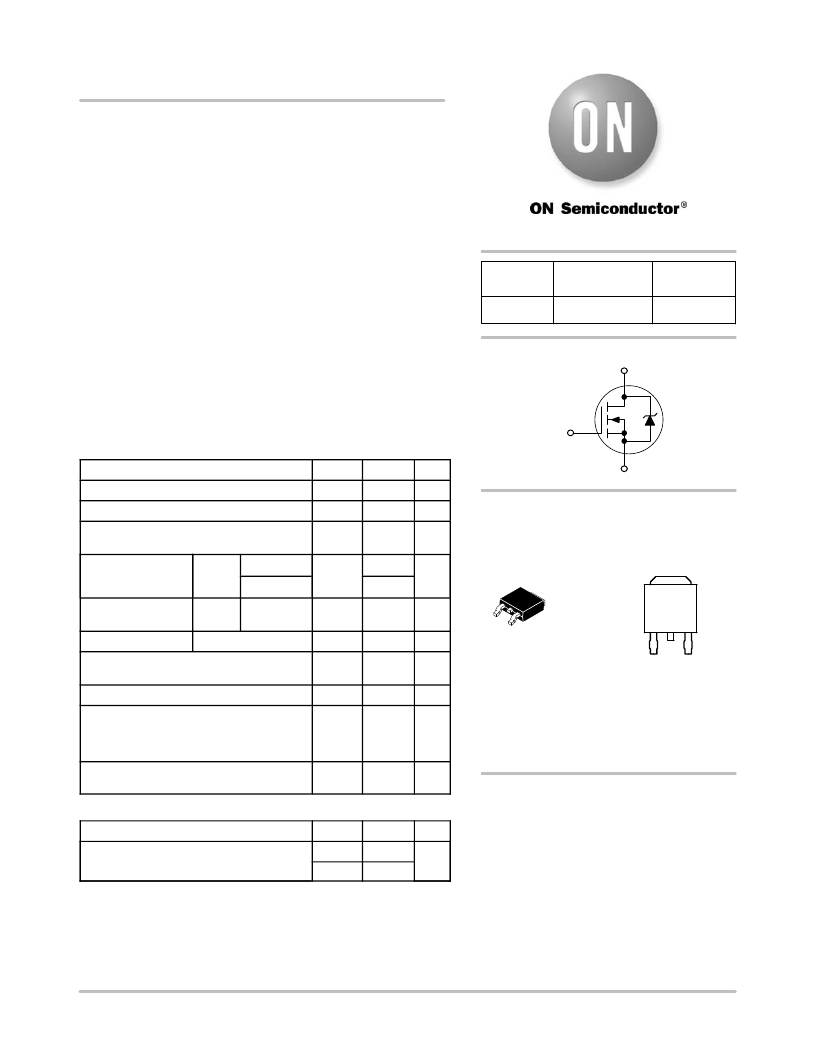 ON

ON Semiconductor®